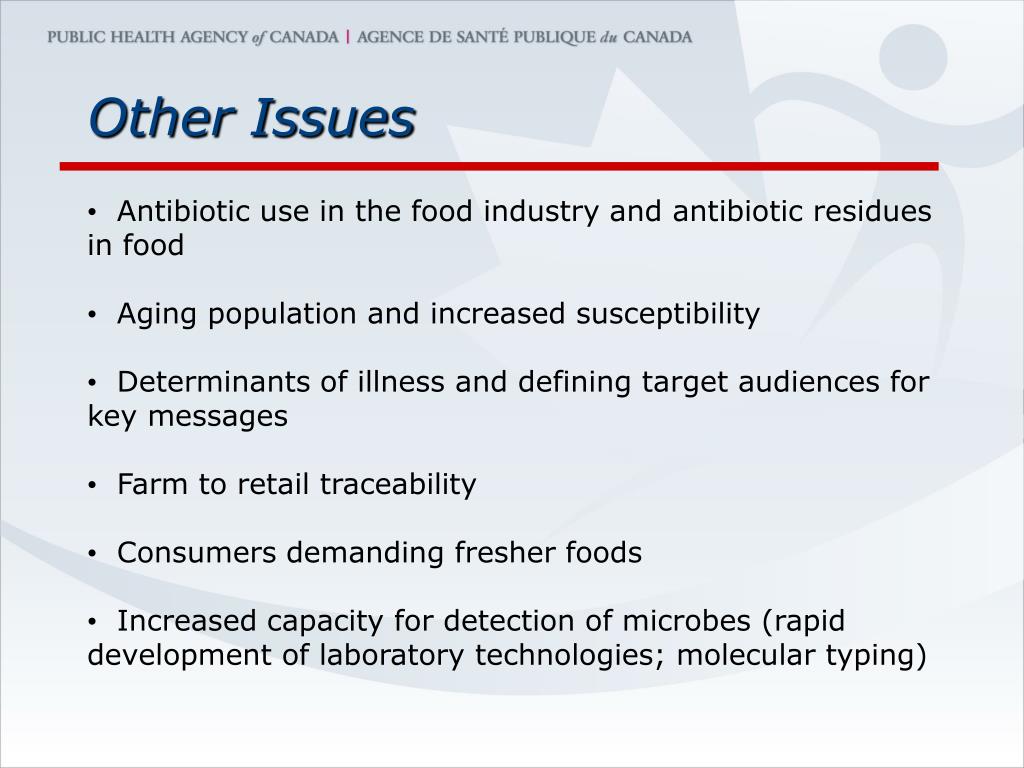 PUBLIC HEALTH AGENCY of CANADA | AGENCE DE SANTÉ PUBLIQUE du CANADA

Other Issues

• Antibiotic use in the food industry and antibiotic residues in food

• Aging population and increased susceptibility

• Determinants of illness and defining target audiences for key messages

• Farm to retail traceability

• Consumers demanding fresher foods

• Increased capacity for detection of microbes (rapid development of laboratory technologies; molecular typing)